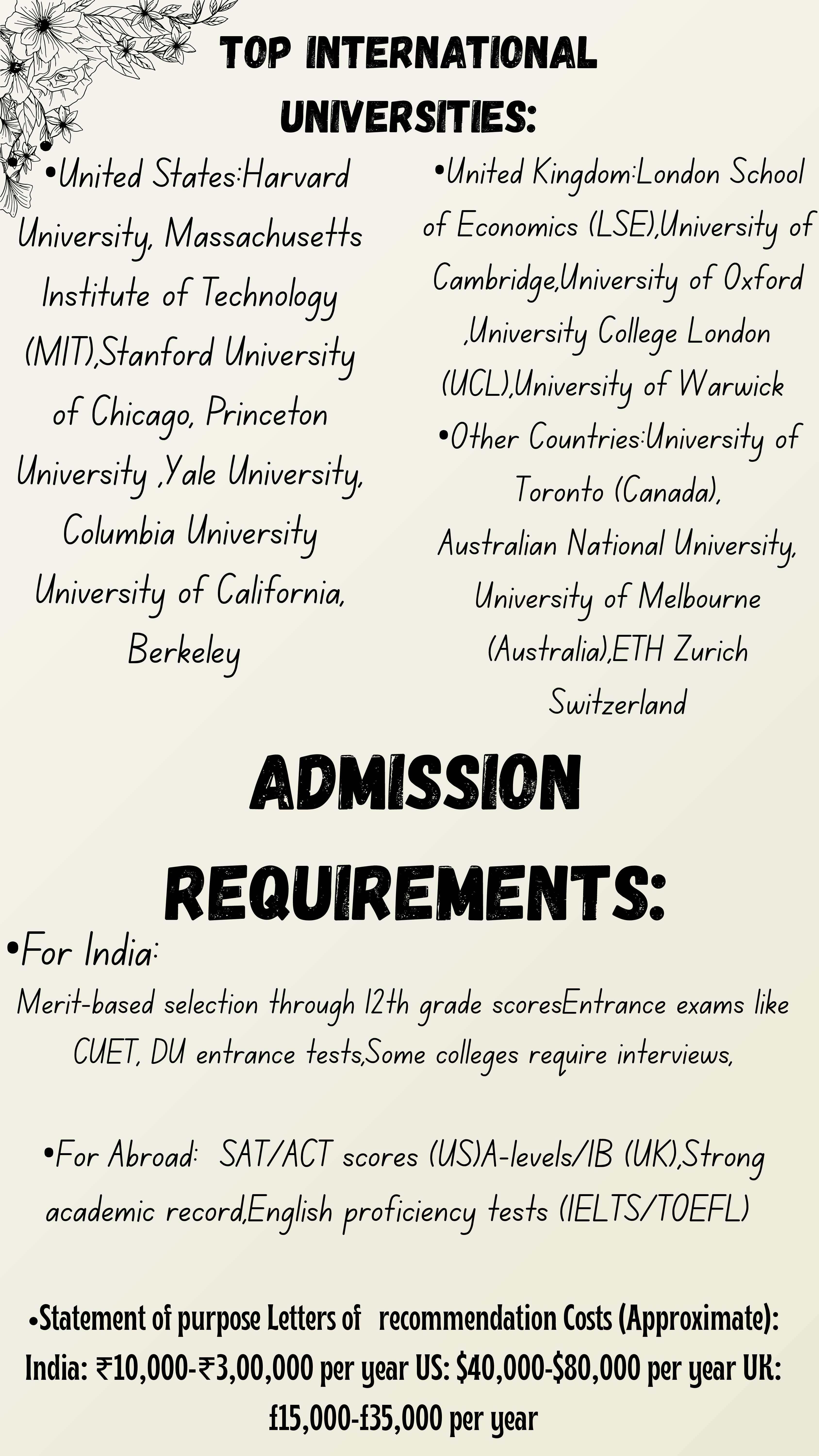 TOP INTERNATIONAL UNIVERSITIES:

•United States:Harvard University, Massachusetts Institute of Technology (MIT),Stanford University of Chicago, Princeton University ,Yale University, Columbia University University of California, Berkeley

•United Kingdom:London School of Economics (LSE),University of Cambridge,University of Oxford ,University College London (UCL),University of Warwick

•Other Countries:University of Toronto (Canada), Australian National University, University of Melbourne (Australia),ETH Zurich Switzerland

ADMISSION REQUIREMENTS:

•For India:

Merit-based selection through 12th grade scoresEntrance exams like CUET, DU entrance tests,Some colleges require interviews,

•For Abroad: SAT/ACT scores (US)A-levels/IB (UK),Strong academic record,English proficiency tests (IELTS/TOEFL)

•Statement of purpose Letters of recommendation Costs (Approximate): India: ₹10,000-₹3,00,000 per year US: $40,000-$80,000 per year UK: £15,000-£35,000 per year